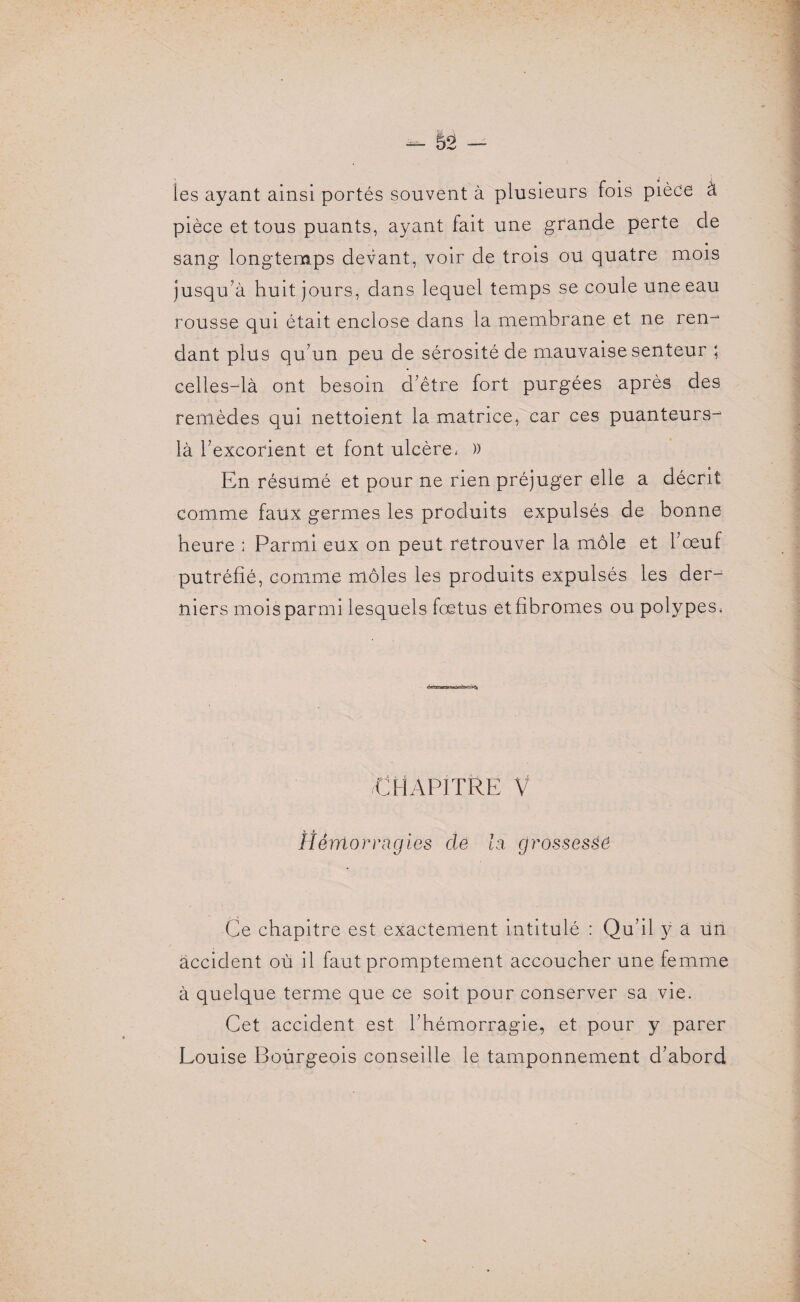 — 52 —

les ayant ainsi portés souvent à plusieurs fois pièce à pièce et tous puants, ayant fait une grande perte de sang longtemps devant, voir de trois ou quatre mois jusqu'à huit jours, dans lequel temps se coule une eau rousse qui était enclose dans la membrane et ne rendant plus qu'un peu de sérosité de mauvaise senteur ; celles-là ont besoin d'être fort purgées après des remèdes qui nettoient la matrice, car ces puanteurs-là l'excorient et font ulcère. »

En résumé et pour ne rien préjuger elle a décrit comme faux germes les produits expulsés de bonne heure : Parmi eux on peut retrouver la môle et l'œuf putréfié, comme môles les produits expulsés les derniers mois parmi lesquels fœtus et fibromes ou polypes.

CHAPITRE V

Hémorragies de la grossesse

Ce chapitre est exactement intitulé : Qu'il y a un accident où il faut promptement accoucher une femme à quelque terme que ce soit pour conserver sa vie.

Cet accident est l'hémorragie, et pour y parer Louise Bourgeois conseille le tamponnement d'abord